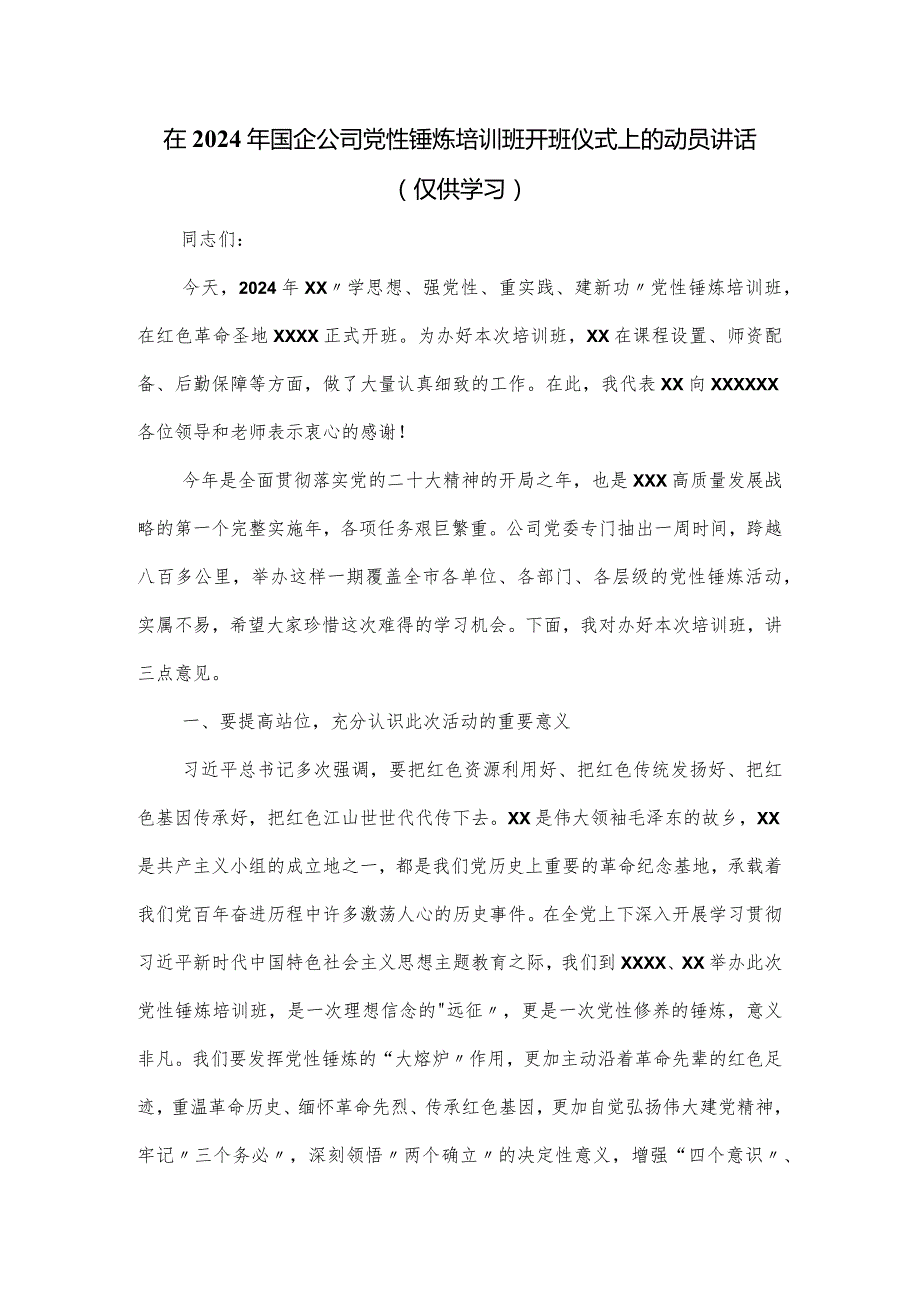 在2024年国企公司党性锤炼培训班开班仪式上的动员讲话

（仅供学习）

同志们：

今天，2024年XX〃学思想、强党性、重实践、建新功〃党性锤炼培训班，在红色革命圣地XXXX正式开班。为办好本次培训班，XX在课程设置、师资配备、后勤保障等方面，做了大量认真细致的工作。在此，我代表XX向XXXXXX各位领导和老师表示衷心的感谢！

今年是全面贯彻落实党的二十大精神的开局之年，也是XXX高质量发展战略的第一个完整实施年，各项任务艰巨繁重。公司党委专门抽出一周时间，跨越八百多公里，举办这样一期覆盖全市各单位、各部门、各层级的党性锤炼活动，实属不易，希望大家珍惜这次难得的学习机会。下面，我对办好本次培训班，讲三点意见。

一、要提高站位，充分认识此次活动的重要意义

习近平总书记多次强调，要把红色资源利用好、把红色传统发扬好、把红色基因传承好，把红色江山世世代代传下去。XX是伟大领袖毛泽东的故乡，XX是共产主义小组的成立地之一，都是我们党历史上重要的革命纪念基地，承载着我们党百年奋进历程中许多激荡人心的历史事件。在全党上下深入开展学习贯彻习近平新时代中国特色社会主义思想主题教育之际，我们到XXXX、XX举办此次党性锤炼培训班，是一次理想信念的"远征〃，更是一次党性修养的锤炼，意义非凡。我们要发挥党性锤炼的“大熔炉〃作用，更加主动沿着革命先辈的红色足迹，重温革命历史、缅怀革命先烈、传承红色基因，更加自觉弘扬伟大建党精神，牢记〃三个务必〃，深刻领悟〃两个确立〃的决定性意义，增强“四个意识〃、